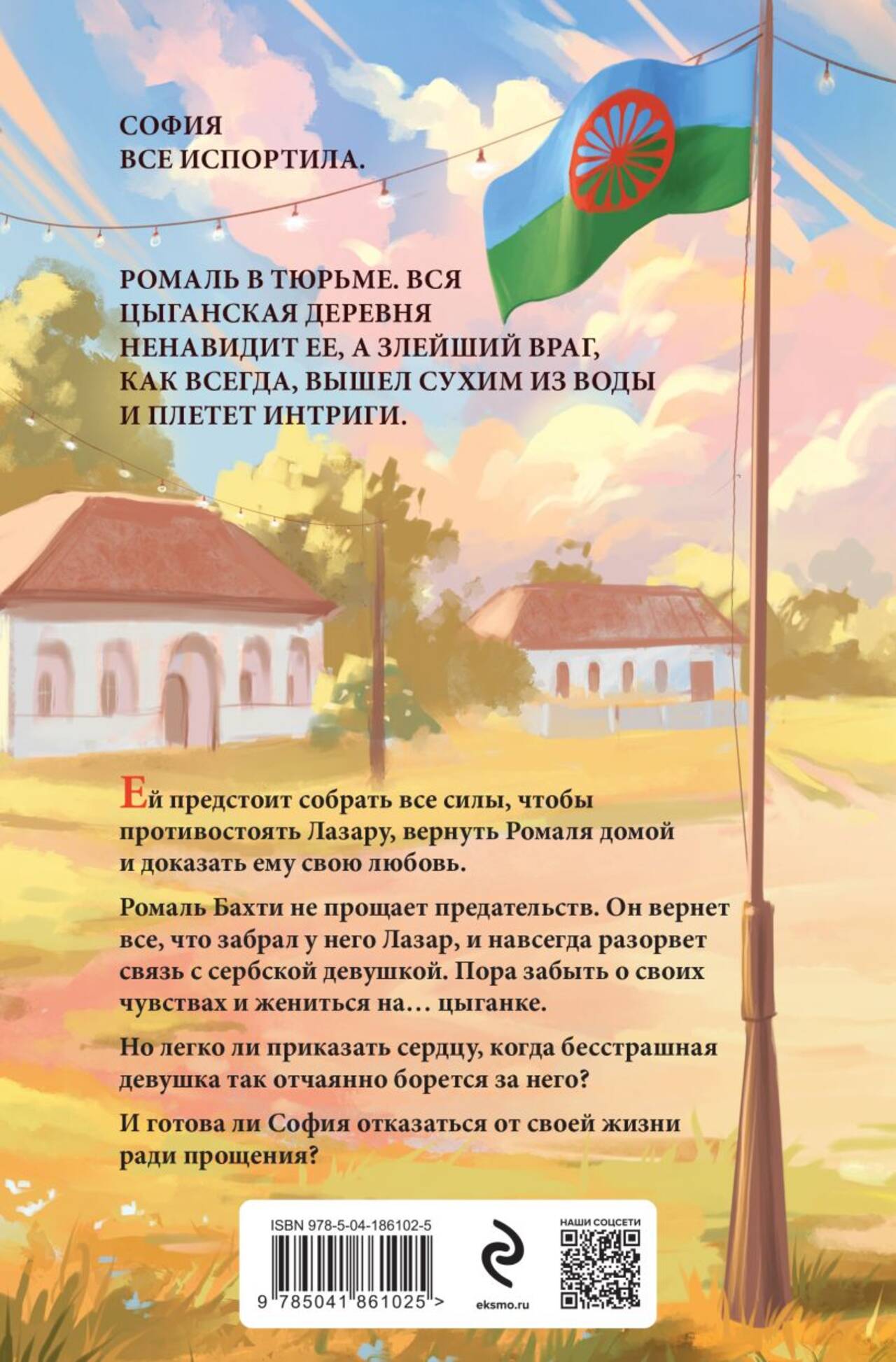 СОФИЯ
ВСЕ ИСПОРТИЛА.

РОМАЛЬ В ТЮРЬМЕ. ВСЯ ЦЫГАНСКАЯ ДЕРЕВНЯ НЕНАВИДИТ ЕЕ, А ЗЛЕЙШИЙ ВРАГ, КАК ВСЕГДА, ВЫШЕЛ СУХИМ ИЗ ВОДЫ И ПЛЕТЕТ ИНТРИГИ.

Ей предстоит собрать все силы, чтобы противостоять Лазару, вернуть Ромаля домой и доказать ему свою любовь.

Ромаль Бахти не прощает предательств. Он вернет все, что забрал у него Лазар, и навсегда разорвет связь с сербской девушкой. Пора забыть о своих чувствах и жениться на… цыганке.

Но легко ли приказать сердцу, когда бесстрашная девушка так отчаянно борется за него?

И готова ли София отказаться от своей жизни ради прощения?

ISBN 978-5-04-186102-5

9 785041 861025 >

eksmo.ru

НАШИ СОЦСЕТИ